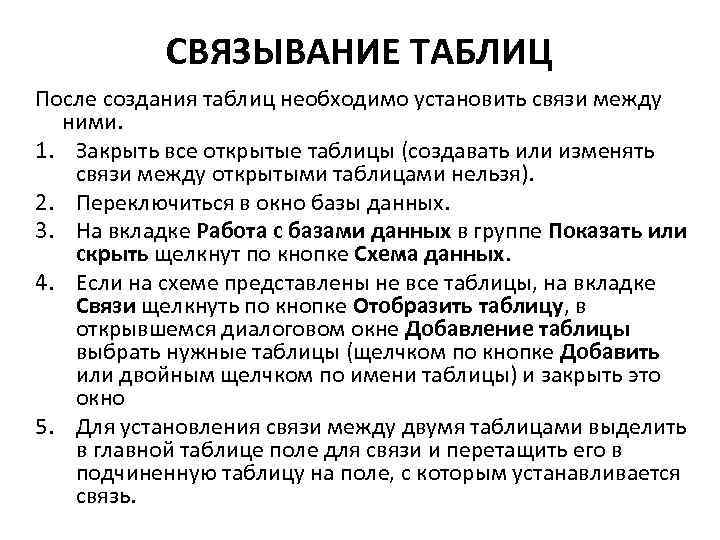 СВЯЗЫВАНИЕ ТАБЛИЦ

После создания таблиц необходимо установить связи между ними.

1. Закрыть все открытые таблицы (создавать или изменять связи между открытыми таблицами нельзя).
2. Переключиться в окно базы данных.
3. На вкладке Работа с базами данных в группе Показать или скрыть щелкнут по кнопке Схема данных.
4. Если на схеме представлены не все таблицы, на вкладке Связи щелкнуть по кнопке Отобразить таблицу, в открывшемся диалоговом окне Добавление таблицы выбрать нужные таблицы (щелчком по кнопке Добавить или двойным щелчком по имени таблицы) и закрыть это окно
5. Для установления связи между двумя таблицами выделить в главной таблице поле для связи и перетащить его в подчиненную таблицу на поле, с которым устанавливается связь.